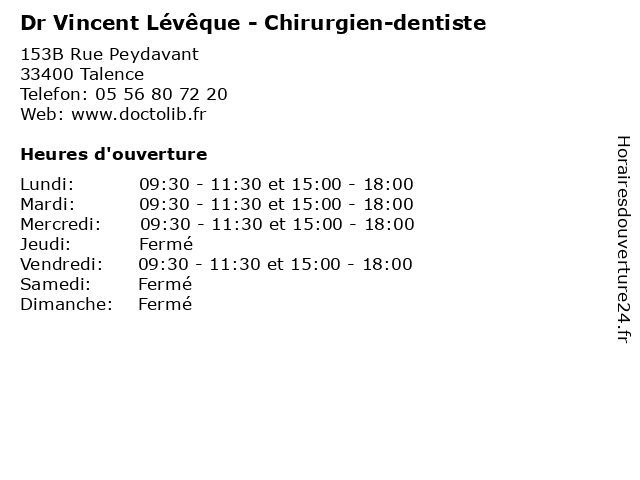 Dr Vincent Lévêque - Chirurgien-dentiste

153B Rue Peydavant
33400 Talence
Telefon: 05 56 80 72 20
Web: www.doctolib.fr

Heures d'ouverture

Lundi: 09:30 - 11:30 et 15:00 - 18:00
Mardi: 09:30 - 11:30 et 15:00 - 18:00
Mercredi: 09:30 - 11:30 et 15:00 - 18:00
Jeudi: Fermé
Vendredi: 09:30 - 11:30 et 15:00 - 18:00
Samedi: Fermé
Dimanche: Fermé

Horairesdouverture24.fr